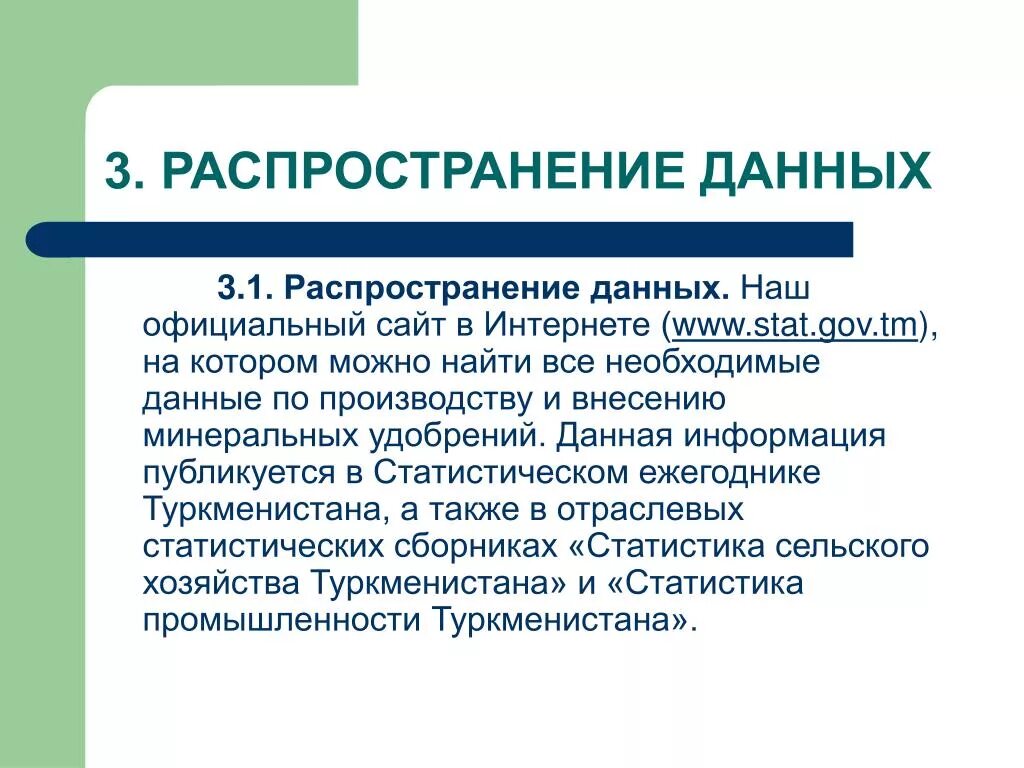 3. РАСПРОСТРАНЕНИЕ ДАННЫХ

3.1. Распространение данных. Наш официальный сайт в Интернете (www.stat.gov.tm), на котором можно найти все необходимые данные по производству и внесению минеральных удобрений. Данная информация публикуется в Статистическом ежегоднике Туркменистана, а также в отраслевых статистических сборниках «Статистика сельского хозяйства Туркменистана» и «Статистика промышленности Туркменистана».